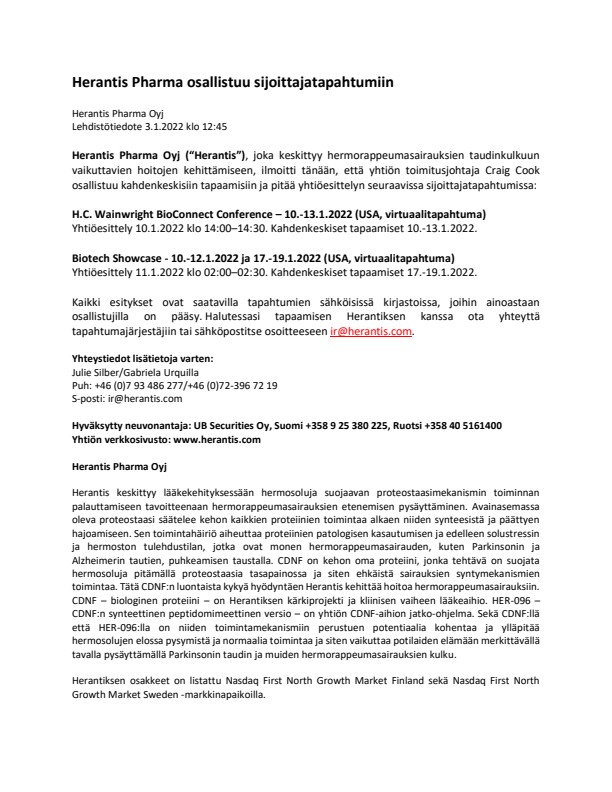 Herantis Pharma osallistuu sijoittajatapahtumiin

Herantis Pharma Oyj
Lehdistötiedote 3.1.2022 klo 12:45

Herantis Pharma Oyj ("Herantis"), joka keskittyy hermorappeumasairauksien taudinkulkuun vaikuttavien hoitojen kehittämiseen, ilmoitti tänään, että yhtiön toimitusjohtaja Craig Cook osallistuu kahdenkeskisiin tapaamisiin ja pitää yhtiöesittelyn seuraavissa sijoittajatapahtumissa:

H.C. Wainwright BioConnect Conference – 10.-13.1.2022 (USA, virtuaalitapahtuma)
Yhtiöesittely 10.1.2022 klo 14:00–14:30. Kahdenkeskiset tapaamiset 10.-13.1.2022.

Biotech Showcase - 10.-12.1.2022 ja 17.-19.1.2022 (USA, virtuaalitapahtuma)
Yhtiöesittely 11.1.2022 klo 02:00–02:30. Kahdenkeskiset tapaamiset 17.-19.1.2022.

Kaikki esitykset ovat saatavilla tapahtumien sähköisissä kirjastoissa, joihin ainoastaan osallistujilla on pääsy. Halutessasi tapaamisen Herantiksen kanssa ota yhteyttä tapahtumajärjestäjiin tai sähköpostitse osoitteeseen ir@herantis.com.

Yhteystiedot lisätietoja varten:
Julie Silber/Gabriela Urquilla
Puh: +46 (0)7 93 486 277/+46 (0)72-396 72 19
S-posti: ir@herantis.com

Hyväksytty neuvonantaja: UB Securities Oy, Suomi +358 9 25 380 225, Ruotsi +358 40 5161400
Yhtiön verkkosivusto: www.herantis.com

Herantis Pharma Oyj

Herantis keskittyy lääkekehityksessään hermosoluja suojaavan proteostaasimekanismin toiminnan palauttamiseen tavoitteenaan hermorappeumasairauksien etenemisen pysäyttäminen. Avainasemassa oleva proteostaasi säätelee kehon kaikkien proteiinien toimintaa alkaen niiden synteesistä ja päättyen hajoamiseen. Sen toimintahäiriö aiheuttaa proteiinien patologisen kasautumisen ja edelleen solustressin ja hermoston tulehdustilan, jotka ovat monen hermorappeumasairauden, kuten Parkinsonin ja Alzheimerin tautien, puhkeamisen taustalla. CDNF on kehon oma proteiini, jonka tehtävä on suojata hermosoluja pitämällä proteostaasia tasapainossa ja siten ehkäistä sairauksien syntymekanismien toimintaa. Tätä CDNF:n luontaista kykyä hyödyntäen Herantis kehittää hoitoa hermorappeumasairauksiin. CDNF – biologinen proteiini – on Herantiksen kärkiprojekti ja kliinisen vaiheen lääkeaihio. HER-096 – CDNF:n synteettinen peptidomimeettinen versio – on yhtiön CDNF-aihion jatko-ohjelma. Sekä CDNF:llä että HER-096:lla on niiden toimintamekanismiin perustuen potentiaalia kohentaa ja ylläpitää hermosolujen elossa pysymistä ja normaalia toimintaa ja siten vaikuttaa potilaiden elämään merkittävällä tavalla pysäyttämällä Parkinsonin taudin ja muiden hermorappeumasairauksien kulku.

Herantiksen osakkeet on listattu Nasdaq First North Growth Market Finland sekä Nasdaq First North Growth Market Sweden -markkinapaikoilla.